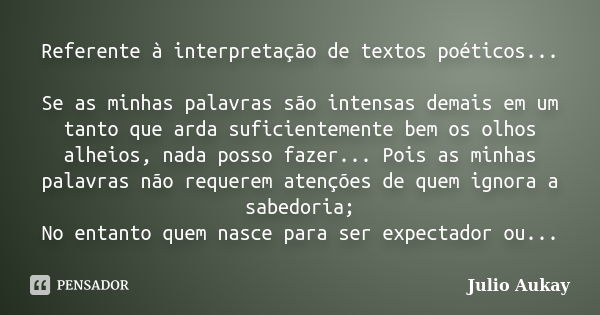 Referente à interpretação de textos poéticos...

Se as minhas palavras são intensas demais em um tanto que arda suficientemente bem os olhos alheios, nada posso fazer... Pois as minhas palavras não requerem atenções de quem ignora a sabedoria;
No entanto quem nasce para ser expectador ou...

PENSADOR

Julio Aukay